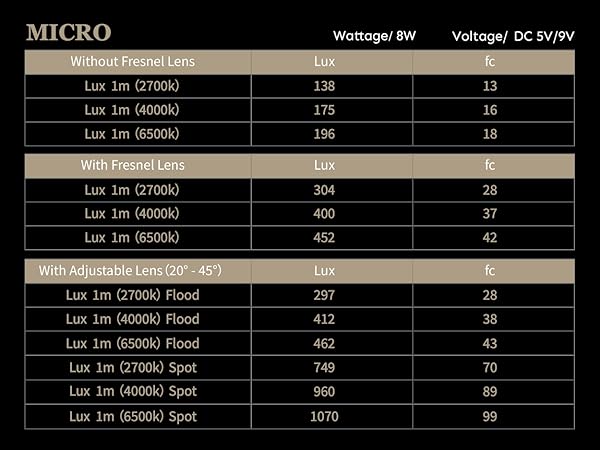 MICRO

Wattage/ 8W

Voltage/ DC 5V/9V

| Without Fresnel Lens | Lux | fc |
|---|---|---|
| Lux 1m (2700k) | 138 | 13 |
| Lux 1m (4000k) | 175 | 16 |
| Lux 1m (6500k) | 196 | 18 |

| With Fresnel Lens | Lux | fc |
|---|---|---|
| Lux 1m (2700k) | 304 | 28 |
| Lux 1m (4000k) | 400 | 37 |
| Lux 1m (6500k) | 452 | 42 |

| With Adjustable Lens (20° - 45°) | Lux | fc |
|---|---|---|
| Lux 1m (2700k) Flood | 297 | 28 |
| Lux 1m (4000k) Flood | 412 | 38 |
| Lux 1m (6500k) Flood | 462 | 43 |
| Lux 1m (2700k) Spot | 749 | 70 |
| Lux 1m (4000k) Spot | 960 | 89 |
| Lux 1m (6500k) Spot | 1070 | 99 |